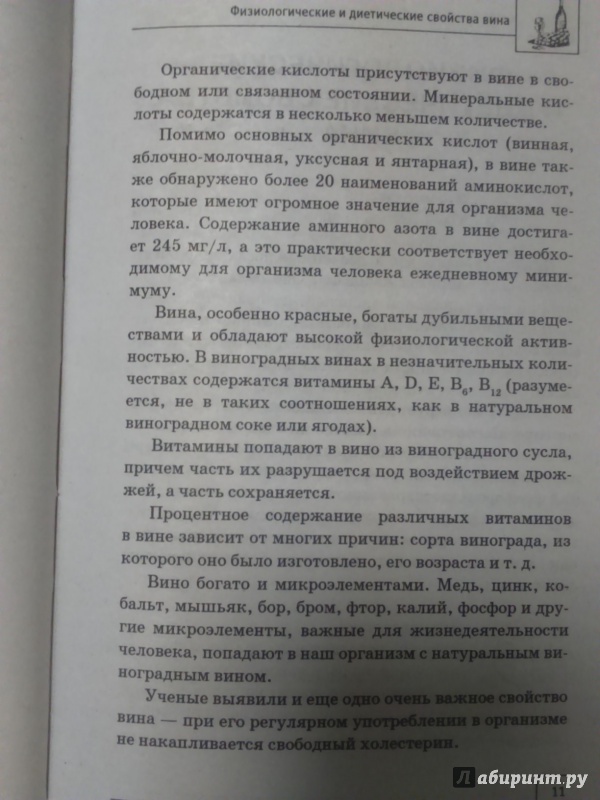 Физиологические и диетические свойства вина

Органические кислоты присутствуют в вине в свободном или связанном состоянии. Минеральные кислоты содержатся в несколько меньшем количестве.

Помимо основных органических кислот (винная, яблочно-молочная, уксусная и янтарная), в вине также обнаружено более 20 наименований аминокислот, которые имеют огромное значение для организма человека. Содержание аминного азота в вине достигает 245 мг/л, а это практически соответствует необходимому для организма человека ежедневному минимуму.

Вина, особенно красные, богаты дубильными веществами и обладают высокой физиологической активностью. В виноградных винах в незначительных количествах содержатся витамины A, D, E, $B_6$, $B_{12}$ (разумеется, не в таких соотношениях, как в натуральном виноградном соке или ягодах).

Витамины попадают в вино из виноградного сусла, причем часть их разрушается под воздействием дрожжей, а часть сохраняется.

Процентное содержание различных витаминов в вине зависит от многих причин: сорта винограда, из которого оно было изготовлено, его возраста и т. д.

Вино богато и микроэлементами. Медь, цинк, кобальт, мышьяк, бор, бром, фтор, калий, фосфор и другие микроэлементы, важные для жизнедеятельности человека, попадают в наш организм с натуральным виноградным вином.

Ученые выявили и еще одно очень важное свойство вина — при его регулярном употреблении в организме не накапливается свободный холестерин.

Лабиринт.ру

11